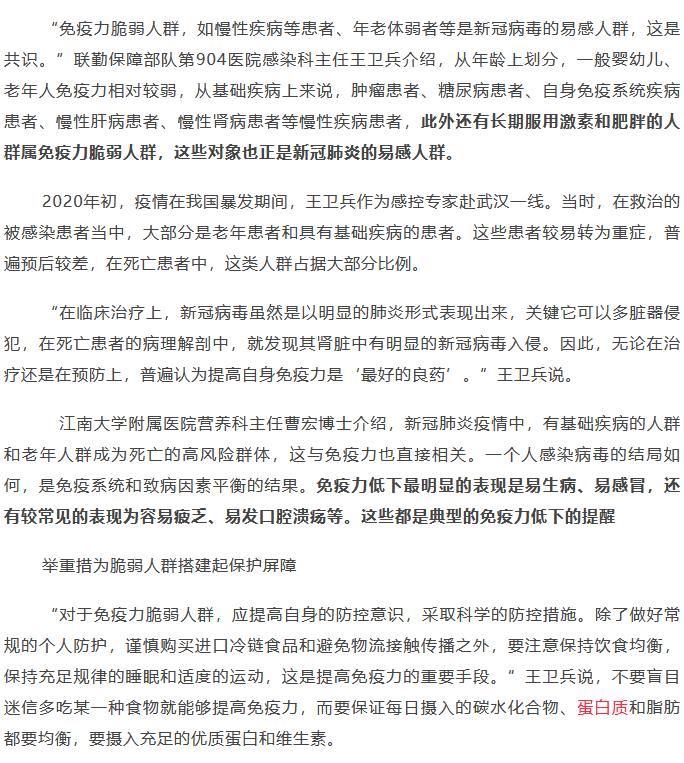 “免疫力脆弱人群，如慢性疾病等患者、年老体弱者等是新冠病毒的易感人群，这是共识。”联勤保障部队第904医院感染科主任王卫兵介绍，从年龄上划分，一般婴幼儿、老年人免疫力相对较弱，从基础疾病上来说，肿瘤患者、糖尿病患者、自身免疫系统疾病患者、慢性肝病患者、慢性肾病患者等慢性疾病患者，此外还有长期服用激素和肥胖的人群属免疫力脆弱人群，这些对象也正是新冠肺炎的易感人群。

2020年初，疫情在我国暴发期间，王卫兵作为感控专家赴武汉一线。当时，在救治的被感染患者当中，大部分是老年患者和具有基础疾病的患者。这些患者较易转为重症，普遍预后较差，在死亡患者中，这类人群占据大部分比例。

“在临床治疗上，新冠病毒虽然是以明显的肺炎形式表现出来，关键它可以多脏器侵犯，在死亡患者的病理解剖中，就发现其肾脏中有明显的新冠病毒入侵。因此，无论在治疗还是在预防上，普遍认为提高自身免疫力是‘最好的良药’。”王卫兵说。

江南大学附属医院营养科主任曹宏博士介绍，新冠肺炎疫情中，有基础疾病的人群和老年人群成为死亡的高风险群体，这与免疫力也直接相关。一个人感染病毒的结局如何，是免疫系统和致病因素平衡的结果。免疫力低下最明显的表现是易生病、易感冒，还有较常见的表现为容易疲乏、易发口腔溃疡等。这些都是典型的免疫力低下的提醒

举重措为脆弱人群搭建起保护屏障

“对于免疫力脆弱人群，应提高自身的防控意识，采取科学的防控措施。除了做好常规的个人防护，谨慎购买进口冷链食品和避免物流接触传播之外，要注意保持饮食均衡，保持充足规律的睡眠和适度的运动，这是提高免疫力的重要手段。”王卫兵说，不要盲目迷信多吃某一种食物就能够提高免疫力，而要保证每日摄入的碳水化合物、蛋白质和脂肪都要均衡，要摄入充足的优质蛋白和维生素。